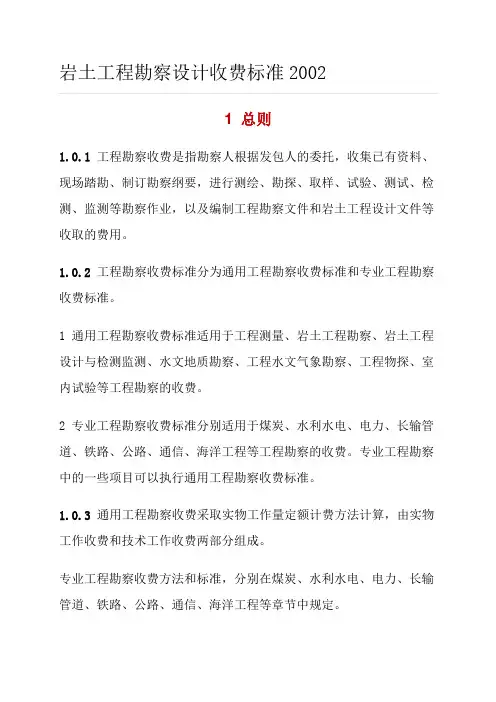 岩土工程勘察设计收费标准 2002

1 总则

1.0.1 工程勘察收费是指勘察人根据发包人的委托，收集已有资料、现场踏勘、制订勘察纲要，进行测绘、勘探、取样、试验、测试、检测、监测等勘察作业，以及编制工程勘察文件和岩土工程设计文件等收取的费用。

1.0.2 工程勘察收费标准分为通用工程勘察收费标准和专业工程勘察收费标准。

1 通用工程勘察收费标准适用于工程测量、岩土工程勘察、岩土工程设计与检测监测、水文地质勘察、工程水文气象勘察、工程物探、室内试验等工程勘察的收费。

2 专业工程勘察收费标准分别适用于煤炭、水利水电、电力、长输管道、铁路、公路、通信、海洋工程等工程勘察的收费。专业工程勘察中的一些项目可以执行通用工程勘察收费标准。

1.0.3 通用工程勘察收费采取实物工作量定额计费方法计算，由实物工作收费和技术工作收费两部分组成。

专业工程勘察收费方法和标准，分别在煤炭、水利水电、电力、长输管道、铁路、公路、通信、海洋工程等章节中规定。